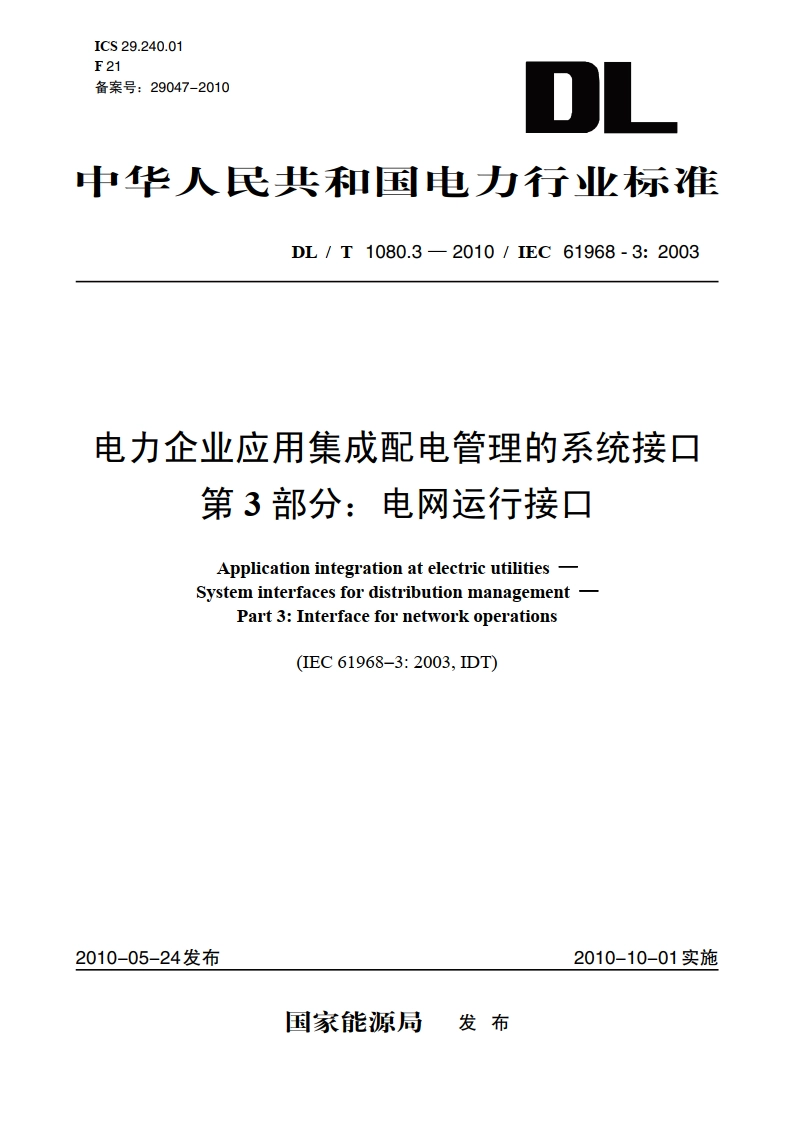 ICS 29.240.01
F 21
备案号：29047–2010

DL

中华人民共和国电力行业标准

DL / T 1080.3 — 2010 / IEC 61968 - 3: 2003

电力企业应用集成配电管理的系统接口
第 3 部分：电网运行接口

Application integration at electric utilities —
System interfaces for distribution management —
Part 3: Interface for network operations

(IEC 61968–3: 2003, IDT)

2010–05–24发布

2010–10–01实施

国家能源局 发 布